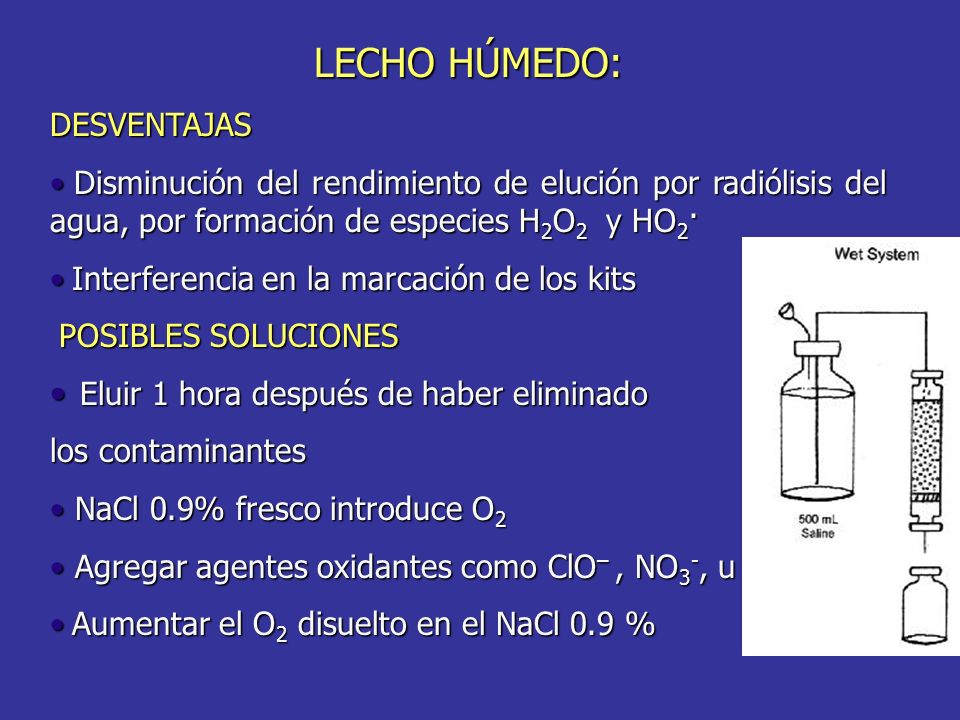 LECHO HÚMEDO:

DESVENTAJAS

• Disminución del rendimiento de elución por radiólisis del agua, por formación de especies $H_2O_2$ y $HO_2^{\cdot}$

• Interferencia en la marcación de los kits

POSIBLES SOLUCIONES

• Eluir 1 hora después de haber eliminado los contaminantes

• NaCl 0.9% fresco introduce $O_2$

• Agregar agentes oxidantes como $ClO^-$ , $NO_3^-$, u

• Aumentar el $O_2$ disuelto en el NaCl 0.9 %

Wet System

500 mL Saline